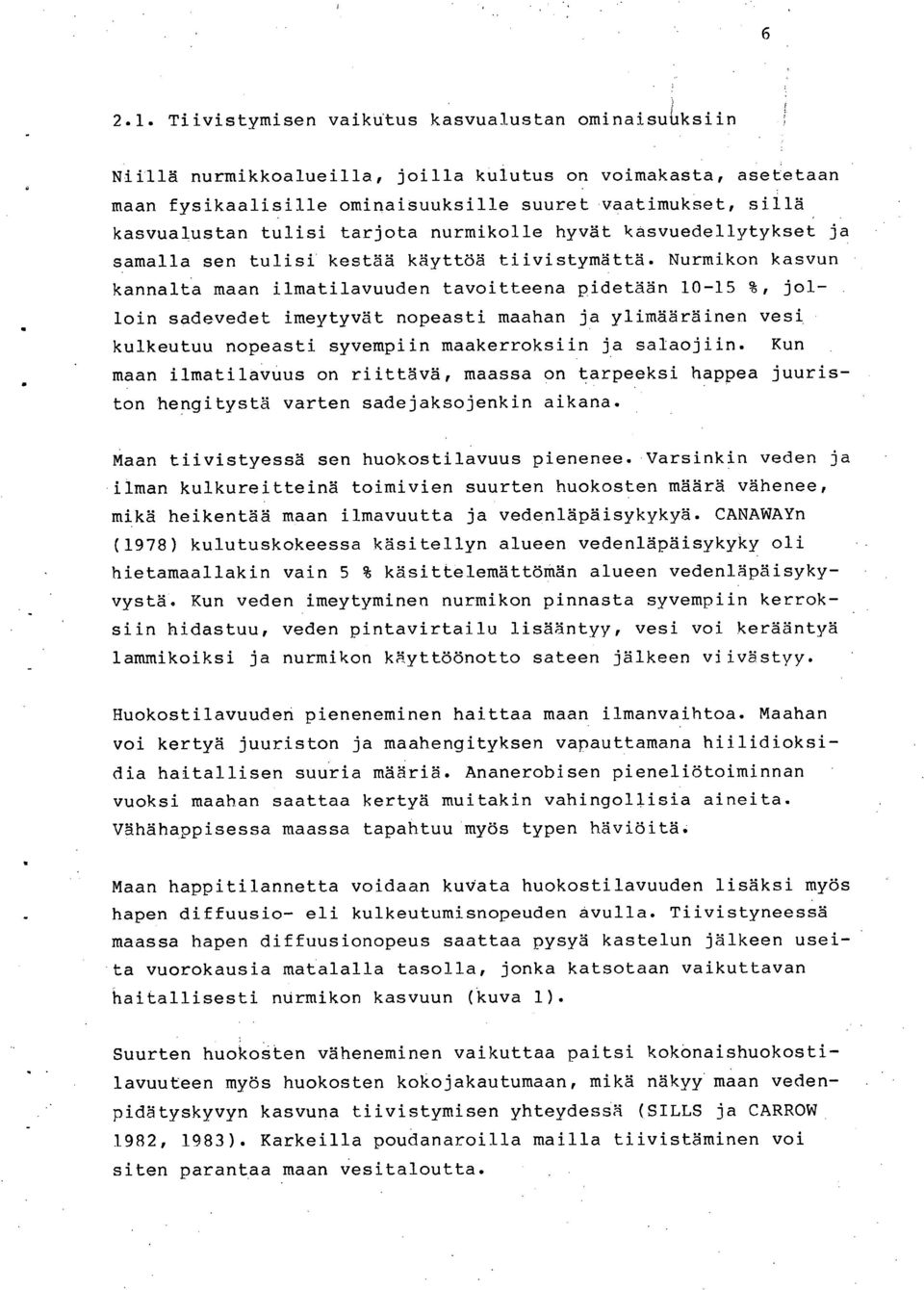 6

2.1. Tiivistymisen vaikutus kasvualustan ominaisuuksiin

Niillä nurmikkoalueilla, joilla kulutus on voimakasta, asetetaan maan fysikaalisille ominaisuuksille suuret vaatimukset, sillä kasvualustan tulisi tarjota nurmikolle hyvät kasvuedellytykset ja samalla sen tulisi kestää käyttöä tiivistymättä. Nurmikon kasvun kannalta maan ilmatilavuuden tavoitteena pidetään 10-15 %, jolloin sadevedet imeytyvät nopeasti maahan ja ylimääräinen vesi kulkeutuu nopeasti syvempiin maakerroksiin ja salaojiin. Kun maan ilmatilavuus on riittävä, maassa on tarpeeksi happea juuriston hengitystä varten sadejaksojenkin aikana.

Maan tiivistyessä sen huokostilavuus pienenee. Varsinkin veden ja ilman kulkureitteinä toimivien suurten huokosten määrä vähenee, mikä heikentää maan ilmavuutta ja vedenläpäisykykyä. CANAWAYn (1978) kulutuskokeessa käsitellyn alueen vedenläpäisykyky oli hietamaallakin vain 5 % käsittelemättömän alueen vedenläpäisykyvystä. Kun veden imeytyminen nurmikon pinnasta syvempiin kerroksiin hidastuu, veden pintavirtailu lisääntyy, vesi voi kerääntyä lammikoiksi ja nurmikon käyttöönotto sateen jälkeen viivästyy.

Huokostilavuuden pieneneminen haittaa maan ilmanvaihtoa. Maahan voi kertyä juuriston ja maahengityksen vapauttamana hiilidioksidia haitallisen suuria määriä. Ananerobisen pieneliötoiminnan vuoksi maahan saattaa kertyä muitakin vahingollisia aineita. Vähähappisessa maassa tapahtuu myös typen häviöitä.

Maan happitilannetta voidaan kuvata huokostilavuuden lisäksi myös hapen diffuusio- eli kulkeutumisnopeuden avulla. Tiivistyneessä maassa hapen diffuusionopeus saattaa pysyä kastelun jälkeen useita vuorokausia matalalla tasolla, jonka katsotaan vaikuttavan haitallisesti nurmikon kasvuun (kuva 1).

Suurten huokosten väheneminen vaikuttaa paitsi kokonaishuokostilavuuteen myös huokosten kokojakautumaan, mikä näkyy maan vedenpidätyskyvyn kasvuna tiivistymisen yhteydessä (SILLS ja CARROW 1982, 1983). Karkeilla poudanaroilla mailla tiivistäminen voi siten parantaa maan vesitaloutta.